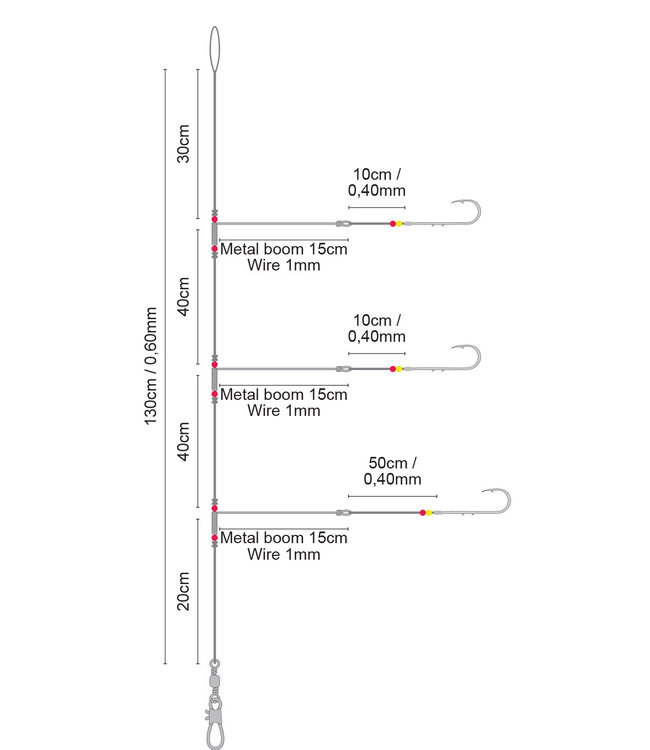 130cm / 0,60mm

30cm

10cm / 0,40mm

Metal boom 15cm Wire 1mm

40cm

10cm / 0,40mm

Metal boom 15cm Wire 1mm

40cm

50cm / 0,40mm

Metal boom 15cm Wire 1mm

20cm